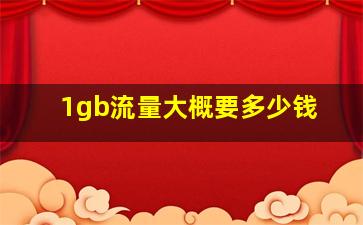 1gb流量大概要多少钱